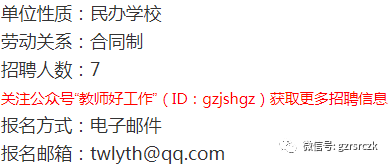 单位性质：民办学校

劳动关系：合同制

招聘人数：7

关注公众号“教师好工作”（ID：gzjshgz）获取更多招聘信息

报名方式：电子邮件

报名邮箱：twlyth@qq.com

微信号: gzrsrczk